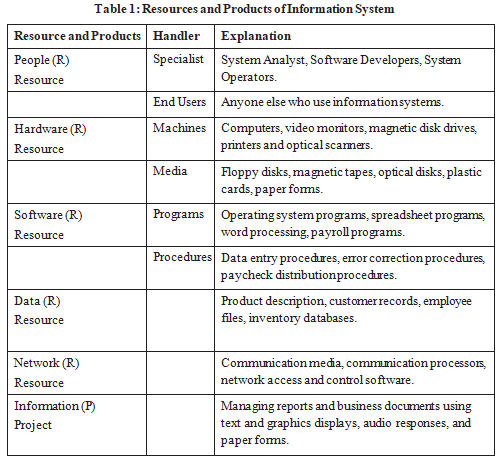 Table 1: Resources and Products of Information System

| Resource and Products | Handler | Explanation |
|---|---|---|
| People (R) Resource | Specialist | System Analyst, Software Developers, System Operators. |
| | End Users | Anyone else who use information systems. |
| Hardware (R) Resource | Machines | Computers, video monitors, magnetic disk drives, printers and optical scanners. |
| | Media | Floppy disks, magnetic tapes, optical disks, plastic cards, paper forms. |
| Software (R) Resource | Programs | Operating system programs, spreadsheet programs, word processing, payroll programs. |
| | Procedures | Data entry procedures, error correction procedures, paycheck distribution procedures. |
| Data (R) Resource | | Product description, customer records, employee files, inventory databases. |
| Network (R) Resource | | Communication media, communication processors, network access and control software. |
| Information (P) Project | | Managing reports and business documents using text and graphics displays, audio responses, and paper forms. |